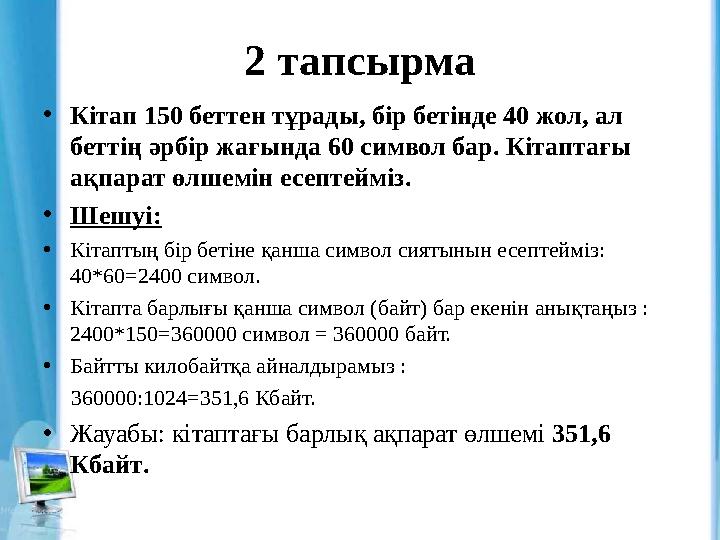 2 тапсырма

• Кітап 150 беттен тұрады, бір бетінде 40 жол, ал беттің әрбір жағында 60 символ бар. Кітаптағы ақпарат өлшемін есептейміз.

• Шешуі:

• Кітаптың бір бетіне қанша символ сиятынын есептейміз: 40*60=2400 символ.

• Кітапта барлығы қанша символ (байт) бар екенін анықтаңыз : 2400*150=360000 символ = 360000 байт.

• Байтты килобайтқа айналдырамыз :

360000:1024=351,6 Кбайт.

• Жауабы: кітаптағы барлық ақпарат өлшемі 351,6 Кбайт.